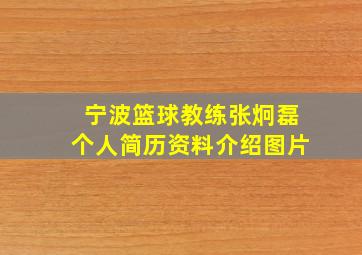 宁波篮球教练张炯磊
个人简历资料介绍图片